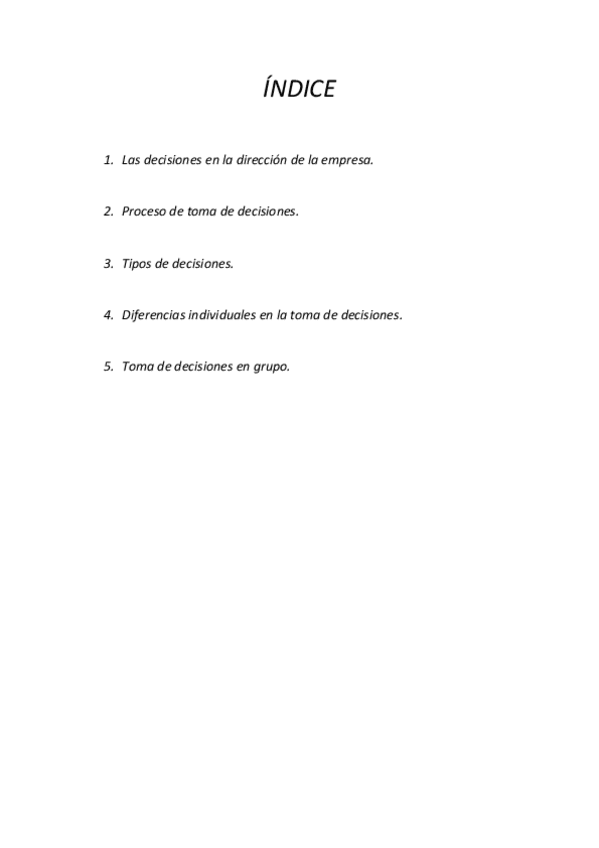 ÍNDICE

1. Las decisiones en la dirección de la empresa.

2. Proceso de toma de decisiones.

3. Tipos de decisiones.

4. Diferencias individuales en la toma de decisiones.

5. Toma de decisiones en grupo.